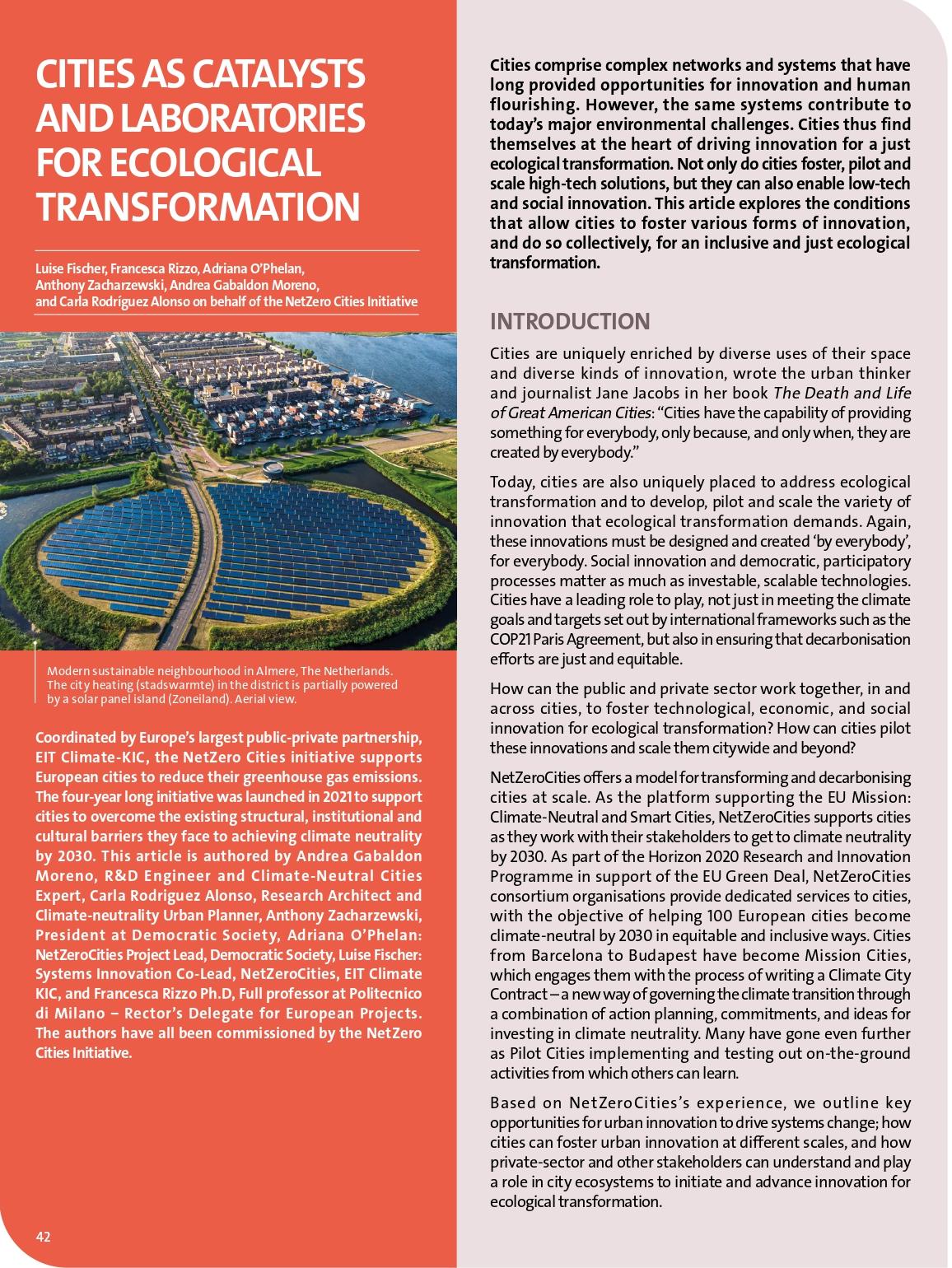 CITIES AS CATALYSTS AND LABORATORIES FOR ECOLOGICAL TRANSFORMATION

Luise Fischer, Francesca Rizzo, Adriana O'Phelan, Anthony Zacharzewski, Andrea Gabaldon Moreno, and Carla Rodríguez Alonso on behalf of the NetZero Cities Initiative

Modern sustainable neighbourhood in Almere, The Netherlands. The city heating (stadswarmte) in the district is partially powered by a solar panel island (Zoneiland). Aerial view.

Coordinated by Europe's largest public-private partnership, EIT Climate-KIC, the NetZero Cities initiative supports European cities to reduce their greenhouse gas emissions. The four-year long initiative was launched in 2021 to support cities to overcome the existing structural, institutional and cultural barriers they face to achieving climate neutrality by 2030. This article is authored by Andrea Gabaldon Moreno, R&D Engineer and Climate-Neutral Cities Expert, Carla Rodriguez Alonso, Research Architect and Climate-neutrality Urban Planner, Anthony Zacharzewski, President at Democratic Society, Adriana O'Phelan: NetZeroCities Project Lead, Democratic Society, Luise Fischer: Systems Innovation Co-Lead, NetZeroCities, EIT Climate KIC, and Francesca Rizzo Ph.D, Full professor at Politecnico di Milano – Rector's Delegate for European Projects. The authors have all been commissioned by the NetZero Cities Initiative.

42

Cities comprise complex networks and systems that have long provided opportunities for innovation and human flourishing. However, the same systems contribute to today's major environmental challenges. Cities thus find themselves at the heart of driving innovation for a just ecological transformation. Not only do cities foster, pilot and scale high-tech solutions, but they can also enable low-tech and social innovation. This article explores the conditions that allow cities to foster various forms of innovation, and do so collectively, for an inclusive and just ecological transformation.

INTRODUCTION

Cities are uniquely enriched by diverse uses of their space and diverse kinds of innovation, wrote the urban thinker and journalist Jane Jacobs in her book The Death and Life of Great American Cities: "Cities have the capability of providing something for everybody, only because, and only when, they are created by everybody."

Today, cities are also uniquely placed to address ecological transformation and to develop, pilot and scale the variety of innovation that ecological transformation demands. Again, these innovations must be designed and created 'by everybody', for everybody. Social innovation and democratic, participatory processes matter as much as investable, scalable technologies. Cities have a leading role to play, not just in meeting the climate goals and targets set out by international frameworks such as the COP21 Paris Agreement, but also in ensuring that decarbonisation efforts are just and equitable.

How can the public and private sector work together, in and across cities, to foster technological, economic, and social innovation for ecological transformation? How can cities pilot these innovations and scale them citywide and beyond?

NetZeroCities offers a model for transforming and decarbonising cities at scale. As the platform supporting the EU Mission: Climate-Neutral and Smart Cities, NetZeroCities supports cities as they work with their stakeholders to get to climate neutrality by 2030. As part of the Horizon 2020 Research and Innovation Programme in support of the EU Green Deal, NetZeroCities consortium organisations provide dedicated services to cities, with the objective of helping 100 European cities become climate-neutral by 2030 in equitable and inclusive ways. Cities from Barcelona to Budapest have become Mission Cities, which engages them with the process of writing a Climate City Contract – a new way of governing the climate transition through a combination of action planning, commitments, and ideas for investing in climate neutrality. Many have gone even further as Pilot Cities implementing and testing out on-the-ground activities from which others can learn.

Based on NetZeroCities's experience, we outline key opportunities for urban innovation to drive systems change; how cities can foster urban innovation at different scales, and how private-sector and other stakeholders can understand and play a role in city ecosystems to initiate and advance innovation for ecological transformation.